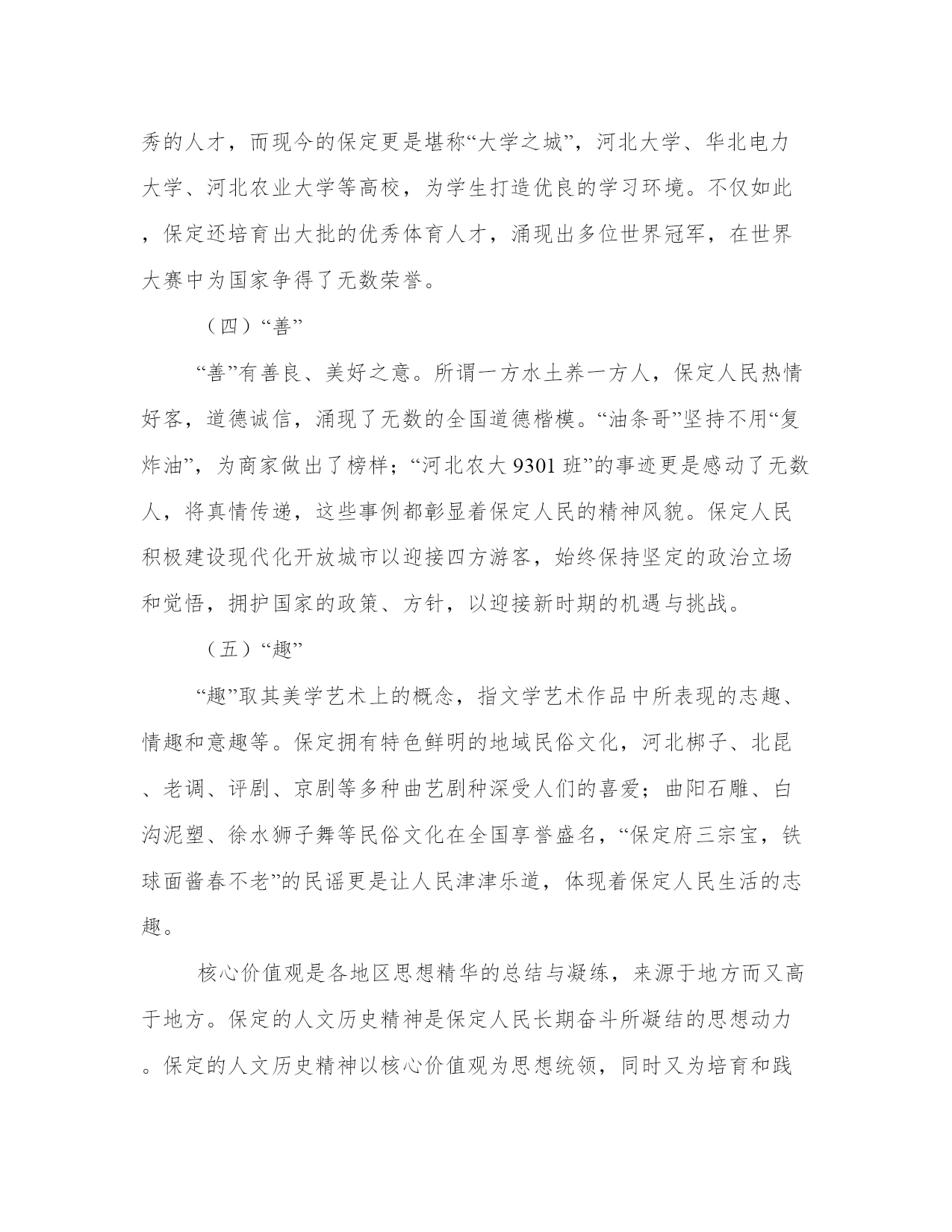 秀的人才，而现今的保定更是堪称“大学之城”，河北大学、华北电力大学、河北农业大学等高校，为学生打造优良的学习环境。不仅如此，保定还培育出大批的优秀体育人才，涌现出多位世界冠军，在世界大赛中为国家争得了无数荣誉。

（四）“善”

“善”有善良、美好之意。所谓一方水土养一方人，保定人民热情好客，道德诚信，涌现了无数的全国道德楷模。“油条哥”坚持不用“复炸油”，为商家做出了榜样；“河北农大 9301 班”的事迹更是感动了无数人，将真情传递，这些事例都彰显着保定人民的精神风貌。保定人民积极建设现代化开放城市以迎接四方游客，始终保持坚定的政治立场和觉悟，拥护国家的政策、方针，以迎接新时期的机遇与挑战。

（五）“趣”

“趣”取其美学艺术上的概念，指文学艺术作品中所表现的志趣、情趣和意趣等。保定拥有特色鲜明的地域民俗文化，河北梆子、北昆、老调、评剧、京剧等多种曲艺剧种深受人们的喜爱；曲阳石雕、白沟泥塑、徐水狮子舞等民俗文化在全国享誉盛名，“保定府三宗宝，铁球面酱春不老”的民谣更是让人民津津乐道，体现着保定人民生活的志趣。

核心价值观是各地区思想精华的总结与凝练，来源于地方而又高于地方。保定的人文历史精神是保定人民长期奋斗所凝结的思想动力。保定的人文历史精神以核心价值观为思想统领，同时又为培育和践